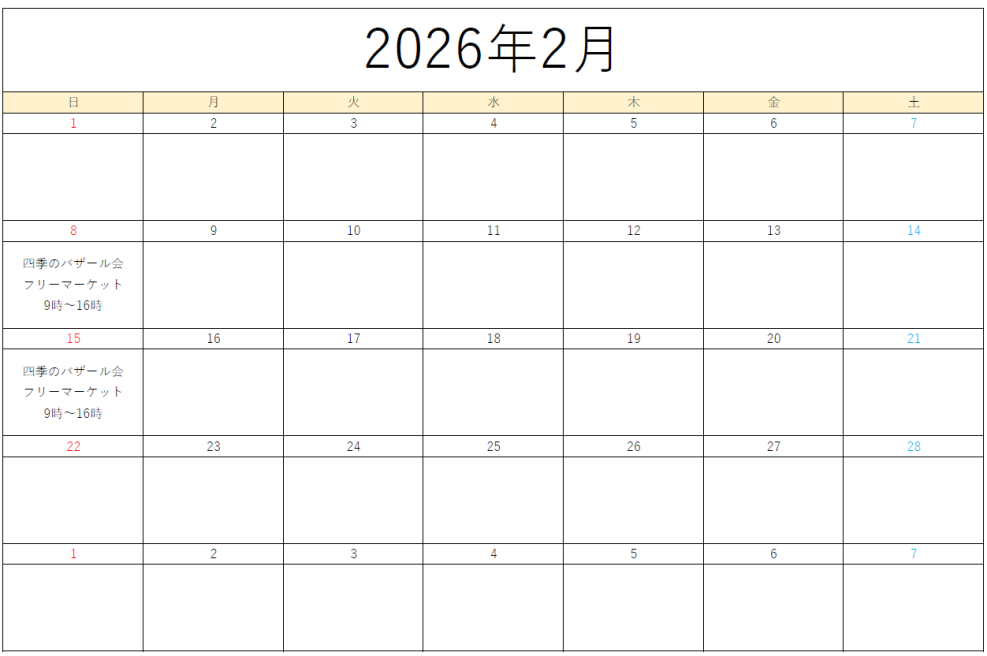 2026年2月

| 日 | 月 | 火 | 水 | 木 | 金 | 土 |
|---|---|---|---|---|---|---|
| 1 | 2 | 3 | 4 | 5 | 6 | 7 |
| | | | | | | |
| 8 | 9 | 10 | 11 | 12 | 13 | 14 |
| 四季のバザール会 フリーマーケット 9時～16時 | | | | | | |
| 15 | 16 | 17 | 18 | 19 | 20 | 21 |
| 四季のバザール会 フリーマーケット 9時～16時 | | | | | | |
| 22 | 23 | 24 | 25 | 26 | 27 | 28 |
| | | | | | | |
| 1 | 2 | 3 | 4 | 5 | 6 | 7 |
| | | | | | | |